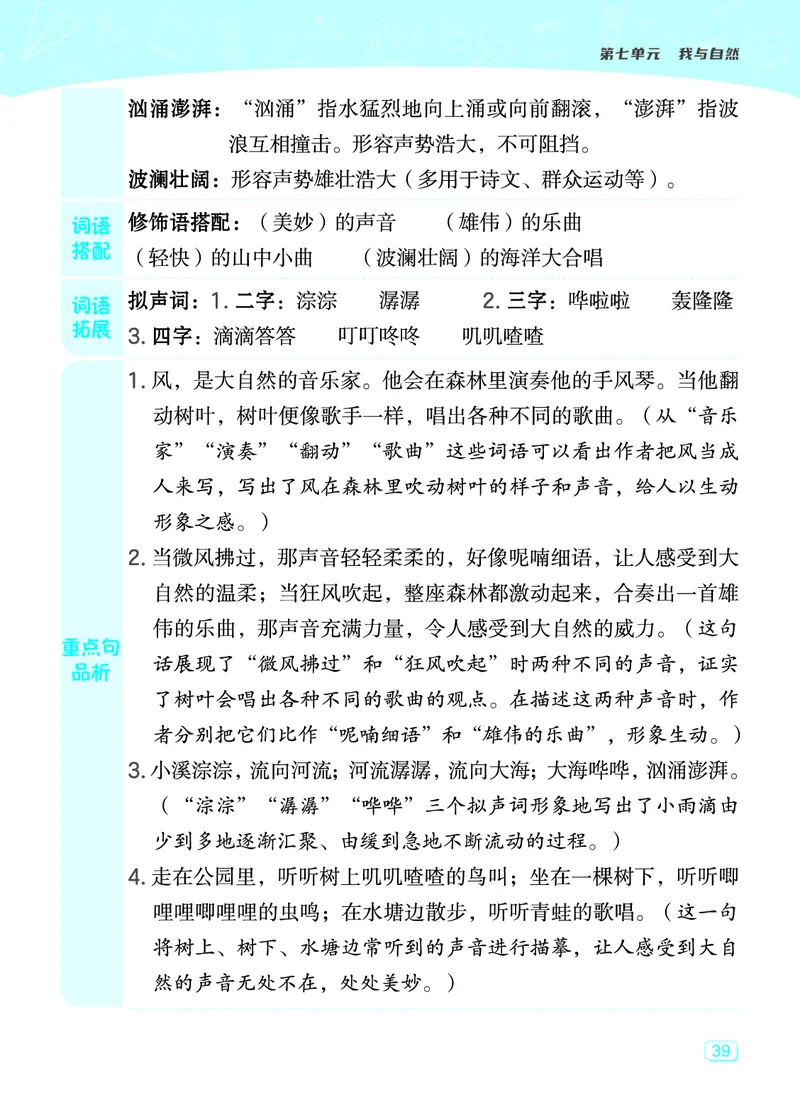 第七单元　我与自然

汹涌澎湃：“汹涌”指水猛烈地向上涌或向前翻滚，“澎湃”指波浪互相撞击。形容声势浩大，不可阻挡。

波澜壮阔：形容声势雄壮浩大（多用于诗文、群众运动等）。

词语搭配

修饰语搭配：（美妙）的声音　（雄伟）的乐曲
（轻快）的山中小曲　（波澜壮阔）的海洋大合唱

词语拓展

拟声词：1. 二字：淙淙　潺潺　2. 三字：哗啦啦　轰隆隆
3. 四字：滴滴答答　叮叮咚咚　叽叽喳喳

重点句品析

1. 风，是大自然的音乐家。他会在森林里演奏他的手风琴。当他翻动树叶，树叶便像歌手一样，唱出各种不同的歌曲。（从“音乐家”“演奏”“翻动”“歌曲”这些词语可以看出作者把风当成人来写，写出了风在森林里吹动树叶的样子和声音，给人以生动形象之感。）

2. 当微风拂过，那声音轻轻柔柔的，好像呢喃细语，让人感受到大自然的温柔；当狂风吹起，整座森林都激动起来，合奏出一首雄伟的乐曲，那声音充满力量，令人感受到大自然的威力。（这句话展现了“微风拂过”和“狂风吹起”时两种不同的声音，证实了树叶会唱出各种不同的歌曲的观点。在描述这两种声音时，作者分别把它们比作“呢喃细语”和“雄伟的乐曲”，形象生动。）

3. 小溪淙淙，流向河流；河流潺潺，流向大海；大海哗哗，汹涌澎湃。（“淙淙”“潺潺”“哗哗”三个拟声词形象地写出了小雨滴由少到多地逐渐汇聚、由缓到急地不断流动的过程。）

4. 走在公园里，听听树上叽叽喳喳的鸟叫；坐在一棵树下，听听唧哩哩唧哩哩的虫鸣；在水塘边散步，听听青蛙的歌唱。（这一句将树上、树下、水塘边常听到的声音进行描摹，让人感受到大自然的声音无处不在，处处美妙。）

39